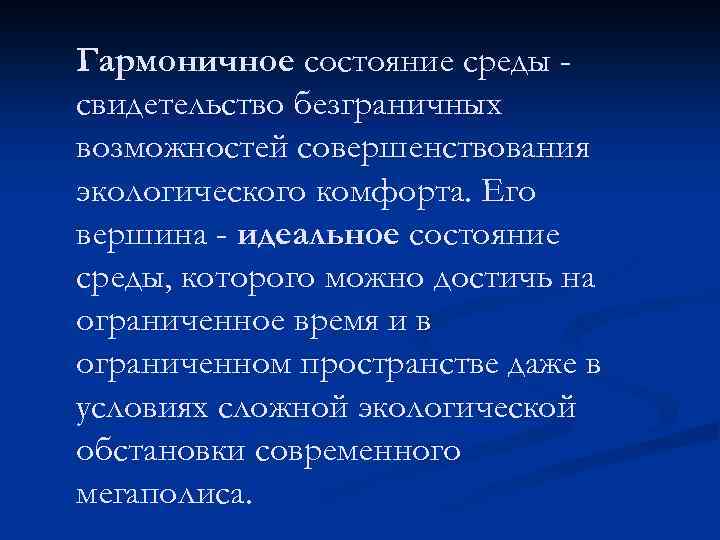 Гармоничное состояние среды - свидетельство безграничных возможностей совершенствования экологического комфорта. Его вершина - идеальное состояние среды, которого можно достичь на ограниченное время и в ограниченном пространстве даже в условиях сложной экологической обстановки современного мегаполиса.